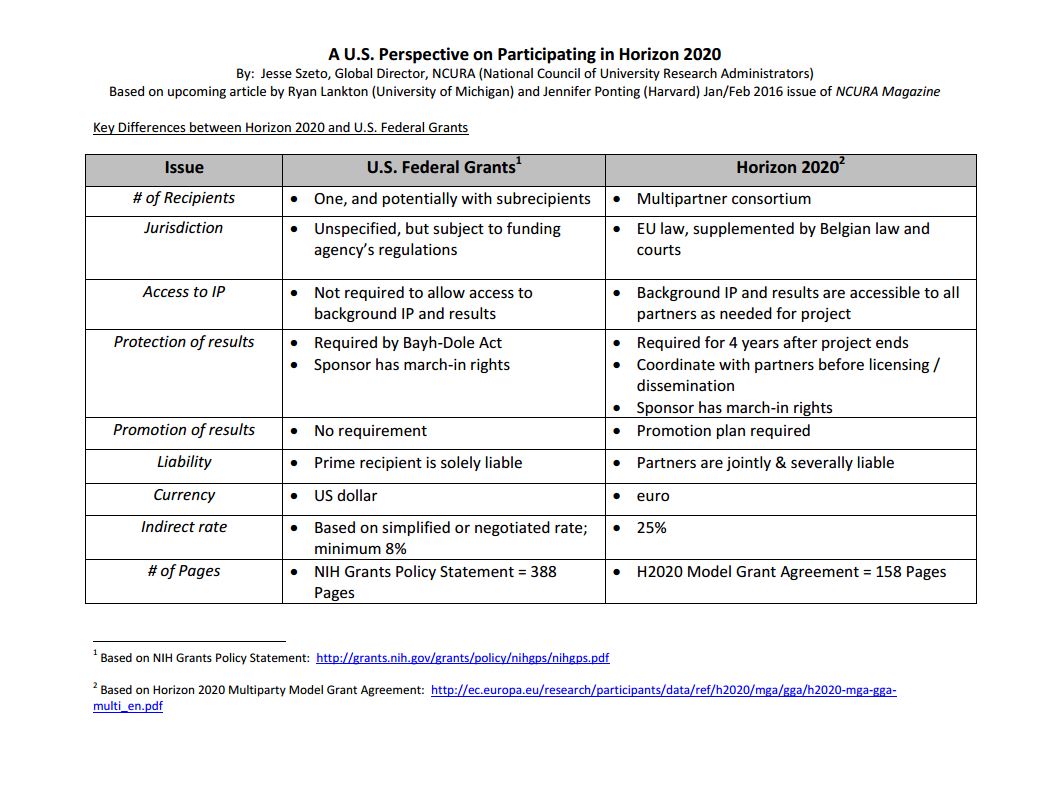 A U.S. Perspective on Participating in Horizon 2020
By: Jesse Szeto, Global Director, NCURA (National Council of University Research Administrators)
Based on upcoming article by Ryan Lankton (University of Michigan) and Jennifer Ponting (Harvard) Jan/Feb 2016 issue of NCURA Magazine

Key Differences between Horizon 2020 and U.S. Federal Grants

| Issue | U.S. Federal Grants$^1$ | Horizon 2020$^2$ |
|---|---|---|
| # of Recipients | • One, and potentially with subrecipients | • Multipartner consortium |
| Jurisdiction | • Unspecified, but subject to funding agency's regulations | • EU law, supplemented by Belgian law and courts |
| Access to IP | • Not required to allow access to background IP and results | • Background IP and results are accessible to all partners as needed for project |
| Protection of results | • Required by Bayh-Dole Act • Sponsor has march-in rights | • Required for 4 years after project ends • Coordinate with partners before licensing / dissemination • Sponsor has march-in rights |
| Promotion of results | • No requirement | • Promotion plan required |
| Liability | • Prime recipient is solely liable | • Partners are jointly & severally liable |
| Currency | • US dollar | • euro |
| Indirect rate | • Based on simplified or negotiated rate; minimum 8% | • 25% |
| # of Pages | • NIH Grants Policy Statement = 388 Pages | • H2020 Model Grant Agreement = 158 Pages |

$^1$ Based on NIH Grants Policy Statement: http://grants.nih.gov/grants/policy/nihgps/nihgps.pdf

$^2$ Based on Horizon 2020 Multiparty Model Grant Agreement: http://ec.europa.eu/research/participants/data/ref/h2020/mga/gga/h2020-mga-gga-multi_en.pdf